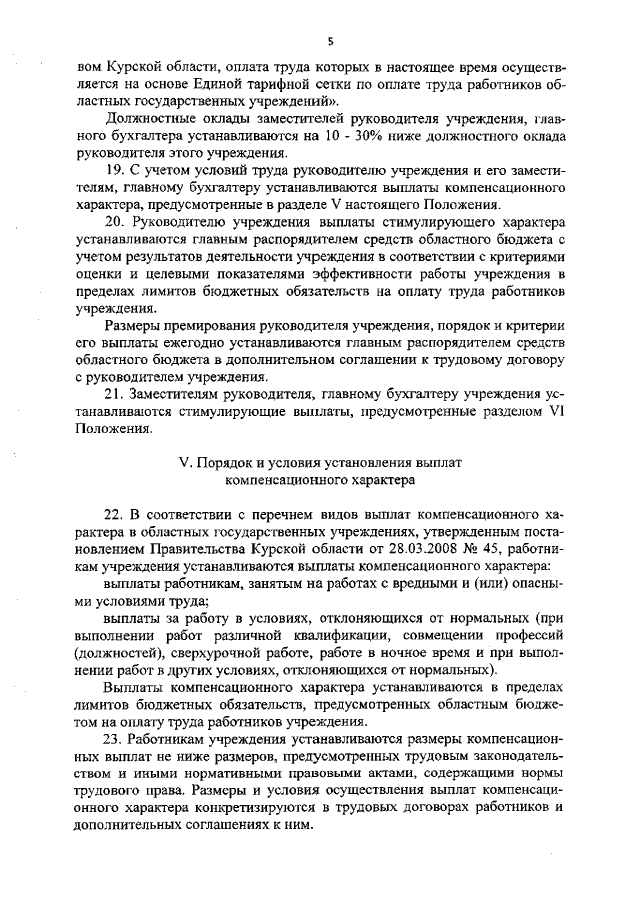 5

вом Курской области, оплата труда которых в настоящее время осуществляется на основе Единой тарифной сетки по оплате труда работников областных государственных учреждений».

Должностные оклады заместителей руководителя учреждения, главного бухгалтера устанавливаются на 10 - 30% ниже должностного оклада руководителя этого учреждения.

19. С учетом условий труда руководителю учреждения и его заместителям, главному бухгалтеру устанавливаются выплаты компенсационного характера, предусмотренные в разделе V настоящего Положения.

20. Руководителю учреждения выплаты стимулирующего характера устанавливаются главным распорядителем средств областного бюджета с учетом результатов деятельности учреждения в соответствии с критериями оценки и целевыми показателями эффективности работы учреждения в пределах лимитов бюджетных обязательств на оплату труда работников учреждения.

Размеры премирования руководителя учреждения, порядок и критерии его выплаты ежегодно устанавливаются главным распорядителем средств областного бюджета в дополнительном соглашении к трудовому договору с руководителем учреждения.

21. Заместителям руководителя, главному бухгалтеру учреждения устанавливаются стимулирующие выплаты, предусмотренные разделом VI Положения.

V. Порядок и условия установления выплат компенсационного характера

22. В соответствии с перечнем видов выплат компенсационного характера в областных государственных учреждениях, утвержденным постановлением Правительства Курской области от 28.03.2008 № 45, работникам учреждения устанавливаются выплаты компенсационного характера:

выплаты работникам, занятым на работах с вредными и (или) опасными условиями труда;

выплаты за работу в условиях, отклоняющихся от нормальных (при выполнении работ различной квалификации, совмещении профессий (должностей), сверхурочной работе, работе в ночное время и при выполнении работ в других условиях, отклоняющихся от нормальных).

Выплаты компенсационного характера устанавливаются в пределах лимитов бюджетных обязательств, предусмотренных областным бюджетом на оплату труда работников учреждения.

23. Работникам учреждения устанавливаются размеры компенсационных выплат не ниже размеров, предусмотренных трудовым законодательством и иными нормативными правовыми актами, содержащими нормы трудового права. Размеры и условия осуществления выплат компенсационного характера конкретизируются в трудовых договорах работников и дополнительных соглашениях к ним.